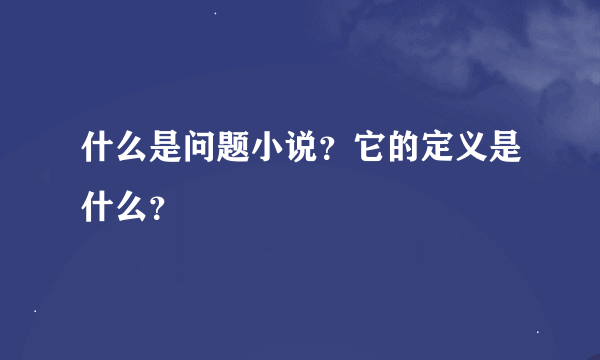 什么是问题小说？它的定义是什么？